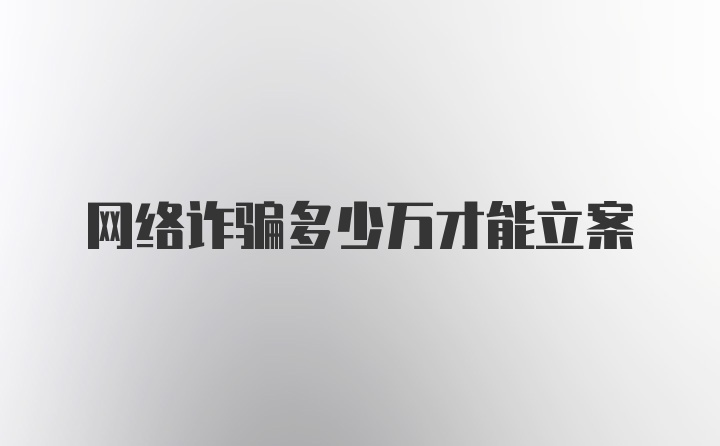 网络诈骗多少万才能立案